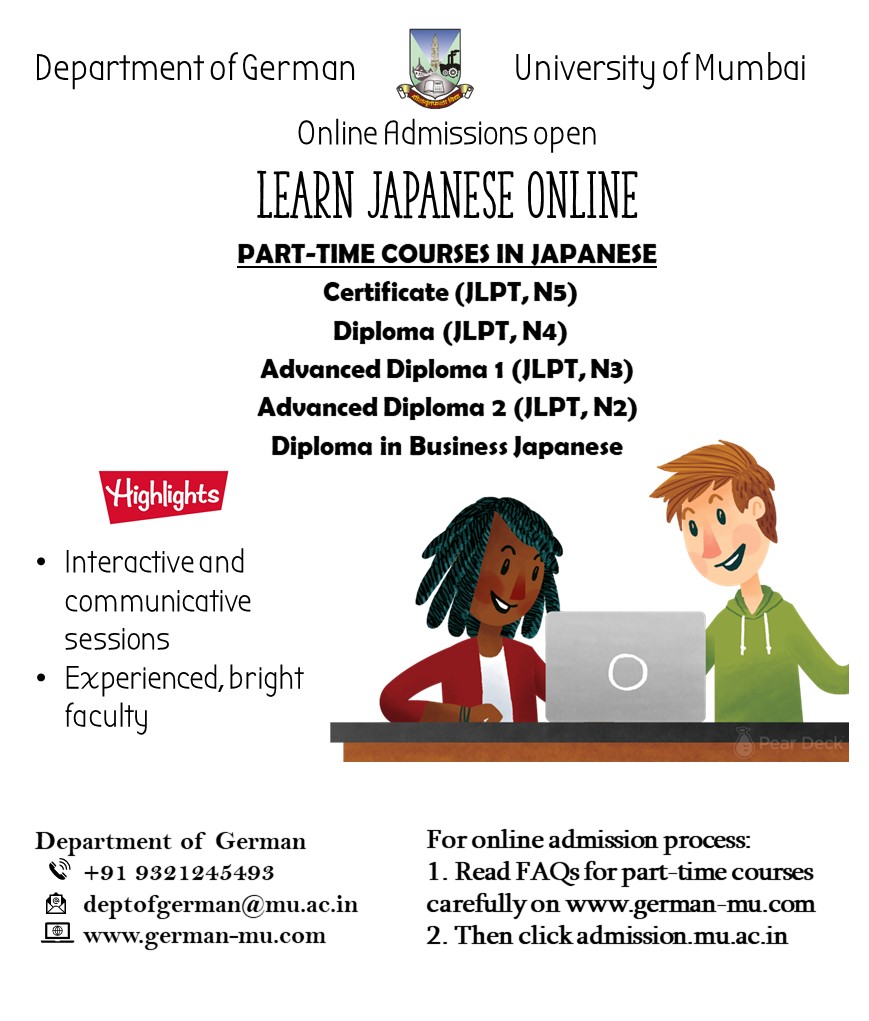 Department of German University of Mumbai

Online Admissions open

LEARN JAPANESE ONLINE

PART-TIME COURSES IN JAPANESE
Certificate (JLPT, N5)
Diploma (JLPT, N4)
Advanced Diploma 1 (JLPT, N3)
Advanced Diploma 2 (JLPT, N2)
Diploma in Business Japanese

Highlights

• Interactive and communicative sessions
• Experienced, bright faculty

Pear Deck

Department of German
+91 9321245493
deptofgerman@mu.ac.in
www.german-mu.com

For online admission process:
1. Read FAQs for part-time courses carefully on www.german-mu.com
2. Then click admission.mu.ac.in